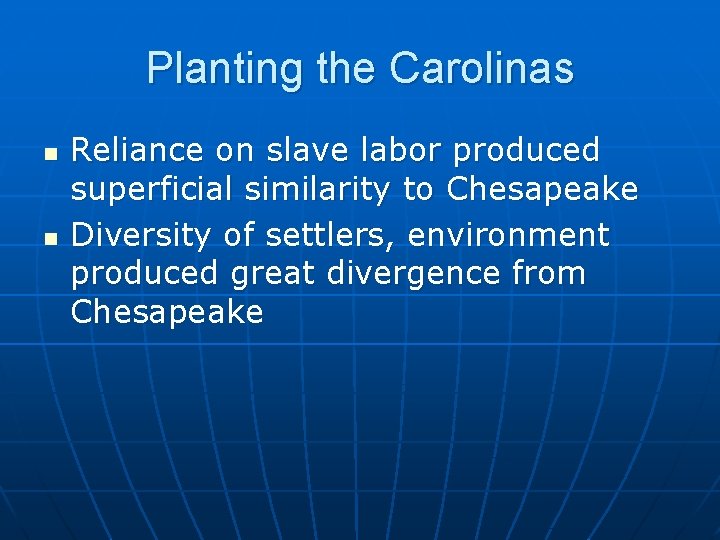 Planting the Carolinas

- Reliance on slave labor produced superficial similarity to Chesapeake
- Diversity of settlers, environment produced great divergence from Chesapeake